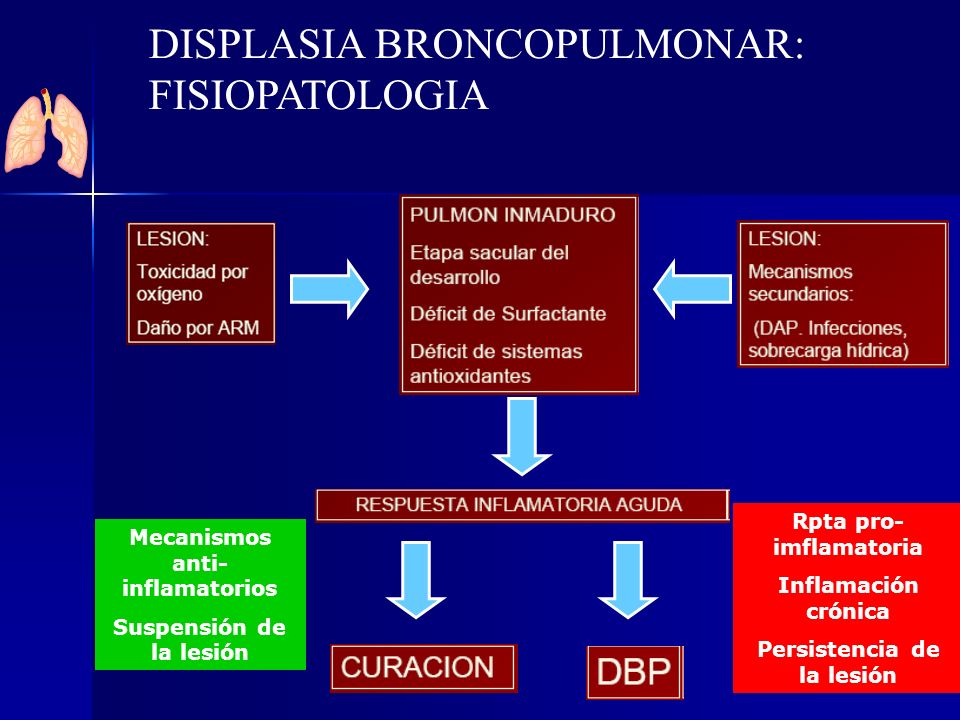 DISPLASIA BRONCOPULMONAR: FISIOPATOLOGIA

LESION:
Toxicidad por oxígeno
Daño por ARM

PULMON INMADURO
Etapa sacular del desarrollo
Déficit de Surfactante
Déficit de sistemas antioxidantes

LESION:
Mecanismos secundarios:
(DAP. Infecciones, sobrecarga hídrica)

RESPUESTA INFLAMATORIA AGUDA

Mecanismos anti-inflamatorios
Suspensión de la lesión

CURACION

DBP

Rpta pro-imflamatoria
Inflamación crónica
Persistencia de la lesión